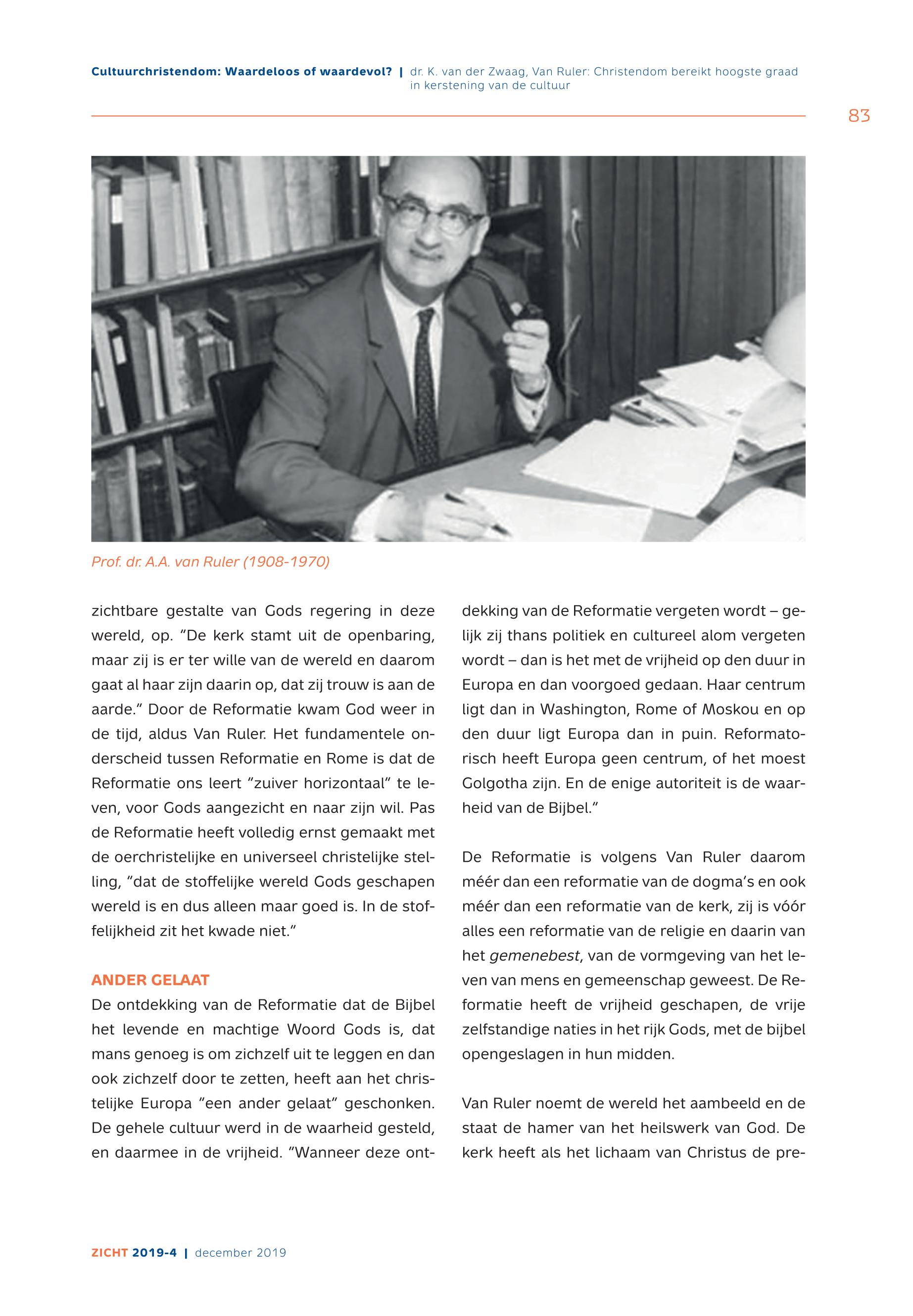 Cultuurchristendom: Waardeloos of waardevol? | dr. K. van der Zwaag, Van Ruler: Christendom bereikt hoogste graad in kerstening van de cultuur

83

Prof. dr. A.A. van Ruler (1908-1970)

zichtbare gestalte van Gods regering in deze wereld, op. "De kerk stamt uit de openbaring, maar zij is er ter wille van de wereld en daarom gaat al haar zijn daarin op, dat zij trouw is aan de aarde." Door de Reformatie kwam God weer in de tijd, aldus Van Ruler. Het fundamentele onderscheid tussen Reformatie en Rome is dat de Reformatie ons leert "zuiver horizontaal" te leven, voor Gods aangezicht en naar zijn wil. Pas de Reformatie heeft volledig ernst gemaakt met de oerchristelijke en universeel christelijke stelling, "dat de stoffelijke wereld Gods geschapen wereld is en dus alleen maar goed is. In de stoffelijkheid zit het kwade niet."

ANDER GELAAT

De ontdekking van de Reformatie dat de Bijbel het levende en machtige Woord Gods is, dat mans genoeg is om zichzelf uit te leggen en dan ook zichzelf door te zetten, heeft aan het christelijke Europa "een ander gelaat" geschonken. De gehele cultuur werd in de waarheid gesteld, en daarmee in de vrijheid. "Wanneer deze ontdekking van de Reformatie vergeten wordt – gelijk zij thans politiek en cultureel alom vergeten wordt – dan is het met de vrijheid op den duur in Europa en dan voorgoed gedaan. Haar centrum ligt dan in Washington, Rome of Moskou en op den duur ligt Europa dan in puin. Reformatorisch heeft Europa geen centrum, of het moest Golgotha zijn. En de enige autoriteit is de waarheid van de Bijbel."

De Reformatie is volgens Van Ruler daarom méér dan een reformatie van de dogma's en ook méér dan een reformatie van de kerk, zij is vóór alles een reformatie van de religie en daarin van het gemenebest, van de vormgeving van het leven van mens en gemeenschap geweest. De Reformatie heeft de vrijheid geschapen, de vrije zelfstandige naties in het rijk Gods, met de bijbel opengeslagen in hun midden.

Van Ruler noemt de wereld het aambeeld en de staat de hamer van het heilswerk van God. De kerk heeft als het lichaam van Christus de pre-

ZICHT 2019-4 | december 2019